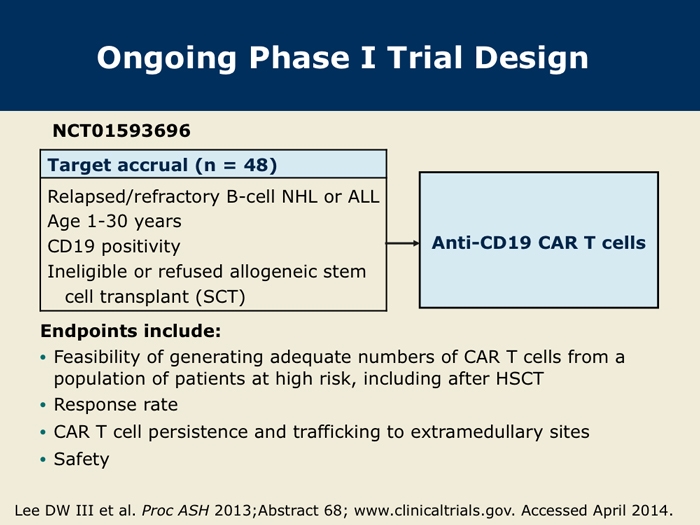 Ongoing Phase I Trial Design

NCT01593696

Target accrual (n = 48)

Relapsed/refractory B-cell NHL or ALL
Age 1-30 years
CD19 positivity
Ineligible or refused allogeneic stem cell transplant (SCT)

Anti-CD19 CAR T cells

Endpoints include:

• Feasibility of generating adequate numbers of CAR T cells from a population of patients at high risk, including after HSCT
• Response rate
• CAR T cell persistence and trafficking to extramedullary sites
• Safety

Lee DW III et al. Proc ASH 2013;Abstract 68; www.clinicaltrials.gov. Accessed April 2014.